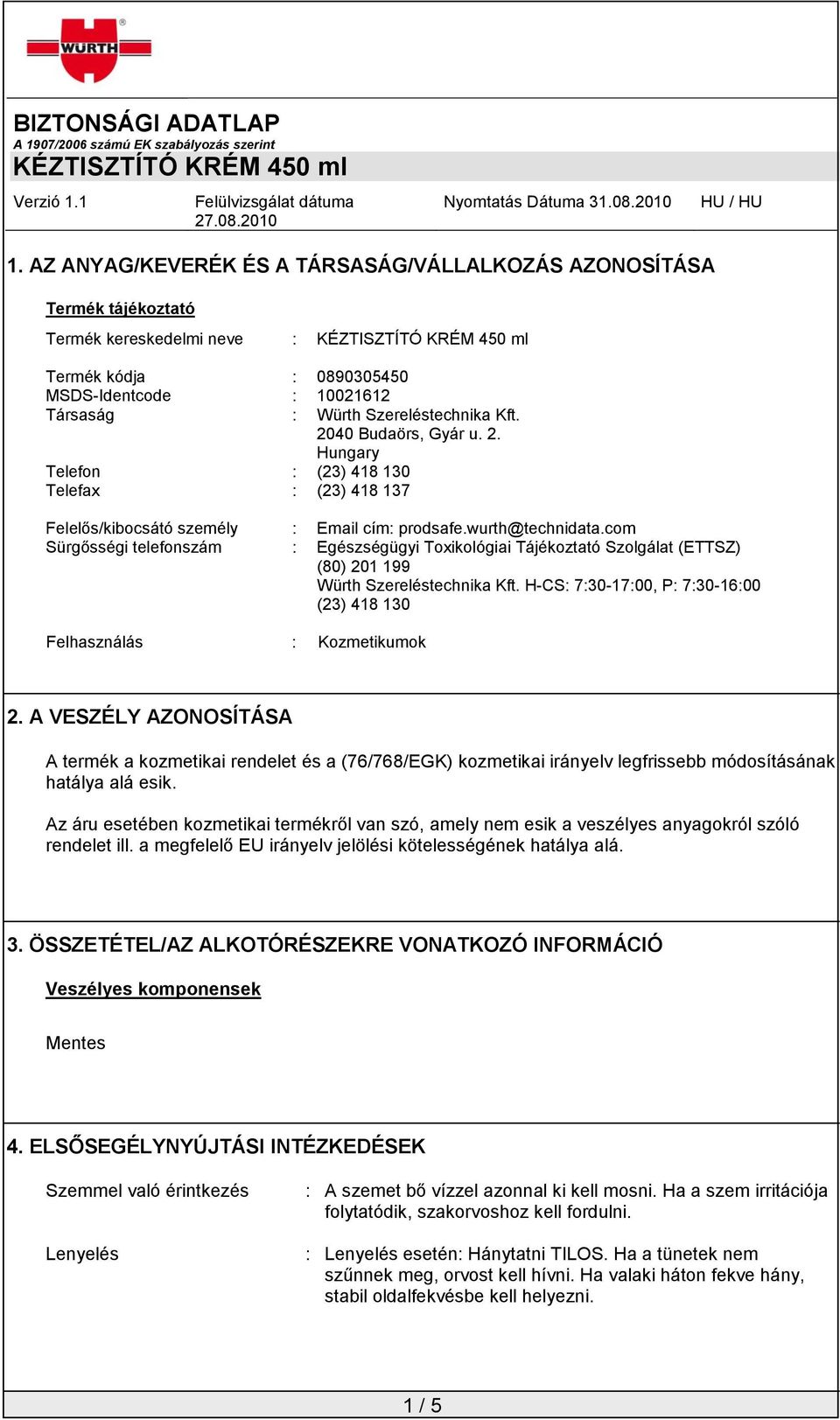 WÜRTH

BIZTONSÁGI ADATLAP
A 1907/2006 számú EK szabályozás szerint
KÉZTISZTÍTÓ KRÉM 450 ml

Verzió 1.1 Felülvizsgálat dátuma 27.08.2010 Nyomtatás Dátuma 31.08.2010 HU / HU

1. AZ ANYAG/KEVERÉK ÉS A TÁRSASÁG/VÁLLALKOZÁS AZONOSÍTÁSA

Termék tájékoztató

Termék kereskedelmi neve : KÉZTISZTÍTÓ KRÉM 450 ml

Termék kódja : 0890305450
MSDS-Identcode : 10021612
Társaság : Würth Szereléstechnika Kft. 2040 Budaörs, Gyár u. 2. Hungary
Telefon : (23) 418 130
Telefax : (23) 418 137

Felelős/kibocsátó személy : Email cím: prodsafe.wurth@technidata.com
Sürgősségi telefonszám : Egészségügyi Toxikológiai Tájékoztató Szolgálat (ETTSZ) (80) 201 199 Würth Szereléstechnika Kft. H-CS: 7:30-17:00, P: 7:30-16:00 (23) 418 130

Felhasználás : Kozmetikumok

2. A VESZÉLY AZONOSÍTÁSA

A termék a kozmetikai rendelet és a (76/768/EGK) kozmetikai irányelv legfrissebb módosításának hatálya alá esik.

Az áru esetében kozmetikai termékről van szó, amely nem esik a veszélyes anyagokról szóló rendelet ill. a megfelelő EU irányelv jelölési kötelességének hatálya alá.

3. ÖSSZETÉTEL/AZ ALKOTÓRÉSZEKRE VONATKOZÓ INFORMÁCIÓ

Veszélyes komponensek

Mentes

4. ELSŐSEGÉLYNYÚJTÁSI INTÉZKEDÉSEK

Szemmel való érintkezés : A szemet bő vízzel azonnal ki kell mosni. Ha a szem irritációja folytatódik, szakorvoshoz kell fordulni.

Lenyelés : Lenyelés esetén: Hánytatni TILOS. Ha a tünetek nem szűnnek meg, orvost kell hívni. Ha valaki háton fekve hány, stabil oldalfekvésbe kell helyezni.

1 / 5